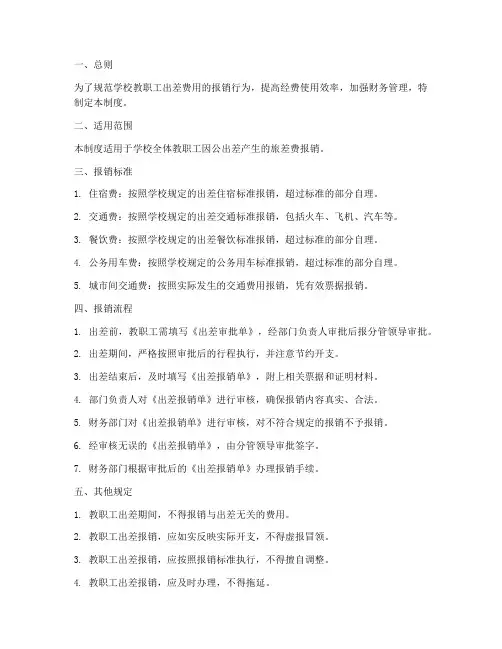 一、总则

为了规范学校教职工出差费用的报销行为，提高经费使用效率，加强财务管理，特制定本制度。

二、适用范围

本制度适用于学校全体教职工因公出差产生的旅差费报销。

三、报销标准

1. 住宿费：按照学校规定的出差住宿标准报销，超过标准的部分自理。

2. 交通费：按照学校规定的出差交通标准报销，包括火车、飞机、汽车等。

3. 餐饮费：按照学校规定的出差餐饮标准报销，超过标准的部分自理。

4. 公务用车费：按照学校规定的公务用车标准报销，超过标准的部分自理。

5. 城市间交通费：按照实际发生的交通费用报销，凭有效票据报销。

四、报销流程

1. 出差前，教职工需填写《出差审批单》，经部门负责人审批后报分管领导审批。

2. 出差期间，严格按照审批后的行程执行，并注意节约开支。

3. 出差结束后，及时填写《出差报销单》，附上相关票据和证明材料。

4. 部门负责人对《出差报销单》进行审核，确保报销内容真实、合法。

5. 财务部门对《出差报销单》进行审核，对不符合规定的报销不予报销。

6. 经审核无误的《出差报销单》，由分管领导审批签字。

7. 财务部门根据审批后的《出差报销单》办理报销手续。

五、其他规定

1. 教职工出差期间，不得报销与出差无关的费用。

2. 教职工出差报销，应如实反映实际开支，不得虚报冒领。

3. 教职工出差报销，应按照报销标准执行，不得擅自调整。

4. 教职工出差报销，应及时办理，不得拖延。